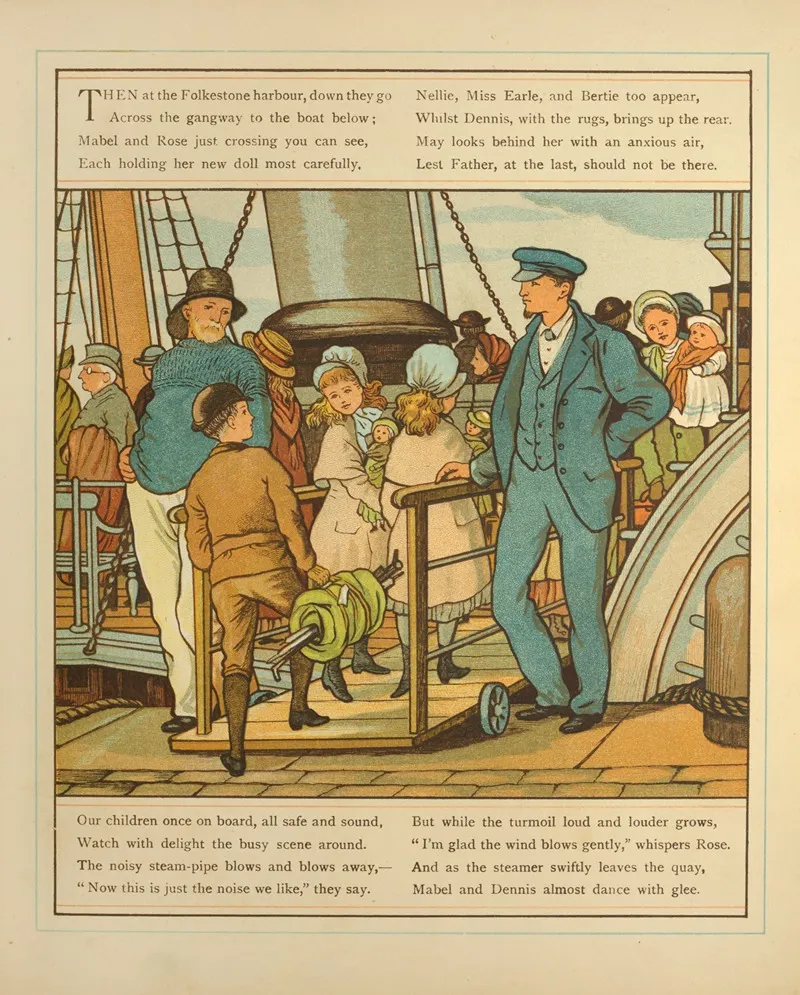 THEN at the Folkestone harbour, down they go
Across the gangway to the boat below;
Mabel and Rose just crossing you can see,
Each holding her new doll most carefully.

Nellie, Miss Earle, and Bertie too appear,
Whilst Dennis, with the rugs, brings up the rear.
May looks behind her with an anxious air,
Lest Father, at the last, should not be there.

Our children once on board, all safe and sound,
Watch with delight the busy scene around.
The noisy steam-pipe blows and blows away,—
"Now this is just the noise we like," they say.

But while the turmoil loud and louder grows,
"I'm glad the wind blows gently," whispers Rose.
And as the steamer swiftly leaves the quay,
Mabel and Dennis almost dance with glee.